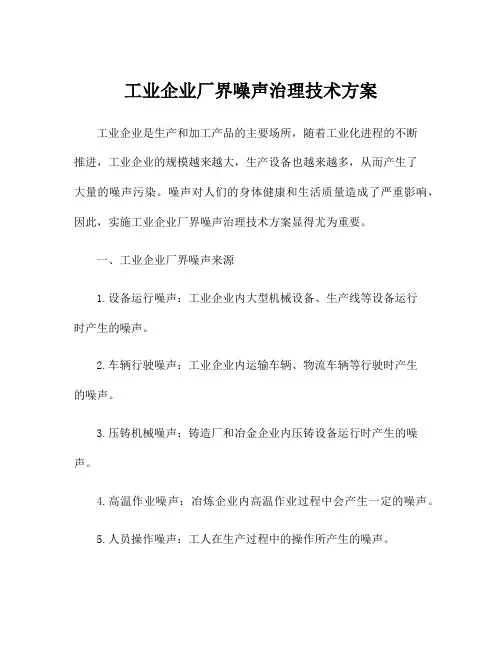 工业企业厂界噪声治理技术方案

工业企业是生产和加工产品的主要场所，随着工业化进程的不断推进，工业企业的规模越来越大，生产设备也越来越多，从而产生了大量的噪声污染。噪声对人们的身体健康和生活质量造成了严重影响，因此，实施工业企业厂界噪声治理技术方案显得尤为重要。

一、工业企业厂界噪声来源

1. 设备运行噪声：工业企业内大型机械设备、生产线等设备运行时产生的噪声。

2. 车辆行驶噪声：工业企业内运输车辆、物流车辆等行驶时产生的噪声。

3. 压铸机械噪声：铸造厂和冶金企业内压铸设备运行时产生的噪声。

4. 高温作业噪声：冶炼企业内高温作业过程中会产生一定的噪声。

5. 人员操作噪声：工人在生产过程中的操作所产生的噪声。